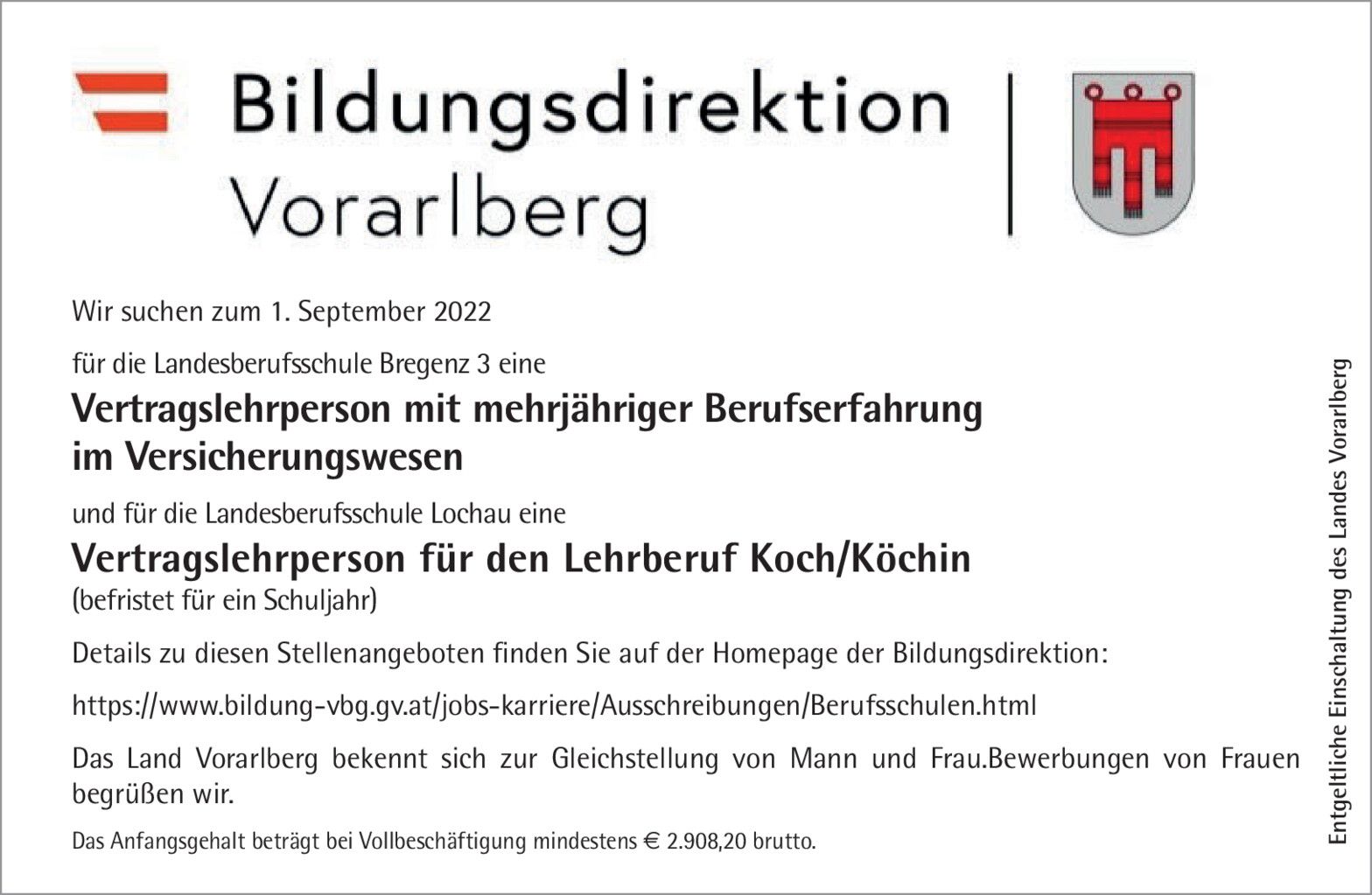 Bildungsdirektion
Vorarlberg

Wir suchen zum 1. September 2022

für die Landesberufsschule Bregenz 3 eine

Vertragslehrperson mit mehrjähriger Berufserfahrung im Versicherungswesen

und für die Landesberufsschule Lochau eine

Vertragslehrperson für den Lehrberuf Koch/Köchin
(befristet für ein Schuljahr)

Details zu diesen Stellenangeboten finden Sie auf der Homepage der Bildungsdirektion:

https://www.bildung-vbg.gv.at/jobs-karriere/Ausschreibungen/Berufsschulen.html

Das Land Vorarlberg bekennt sich zur Gleichstellung von Mann und Frau.Bewerbungen von Frauen begrüßen wir.

Das Anfangsgehalt beträgt bei Vollbeschäftigung mindestens € 2.908,20 brutto.

Entgeltliche Einschaltung des Landes Vorarlberg